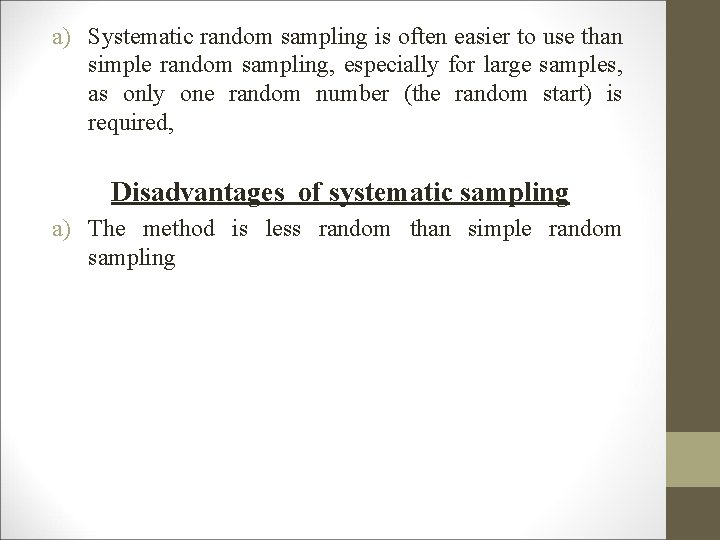 a) Systematic random sampling is often easier to use than simple random sampling, especially for large samples, as only one random number (the random start) is required,

Disadvantages of systematic sampling

a) The method is less random than simple random sampling